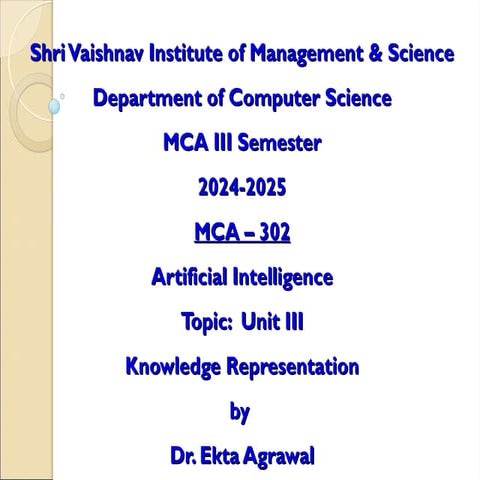 Shri Vaishnav Institute of Management & Science

Department of Computer Science

MCA III Semester

2024-2025

MCA – 302

Artificial Intelligence

Topic: Unit III

Knowledge Representation

by

Dr. Ekta Agrawal